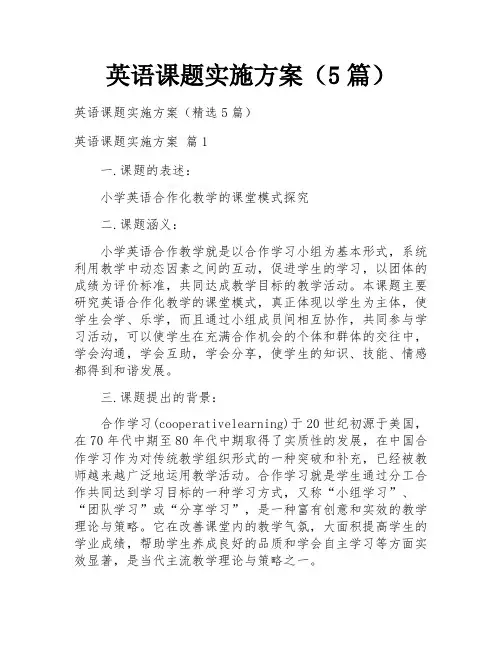 英语课题实施方案（5篇）

英语课题实施方案（精选5篇）

英语课题实施方案 篇1

一.课题的表述：

小学英语合作化教学的课堂模式探究

二.课题涵义：

小学英语合作教学就是以合作学习小组为基本形式，系统利用教学中动态因素之间的互动，促进学生的学习，以团体的成绩为评价标准，共同达成教学目标的教学活动。本课题主要研究英语合作化教学的课堂模式，真正体现以学生为主体，使学生会学、乐学，而且通过小组成员间相互协作，共同参与学习活动，可以使学生在充满合作机会的个体和群体的交往中，学会沟通，学会互助，学会分享，使学生的知识、技能、情感都得到和谐发展。

三.课题提出的背景：

合作学习(cooperativelearning)于20世纪初源于美国，在70年代中期至80年代中期取得了实质性的发展，在中国合作学习作为对传统教学组织形式的一种突破和补充，已经被教师越来越广泛地运用教学活动。合作学习就是学生通过分工合作共同达到学习目标的一种学习方式，又称“小组学习”、“团队学习”或“分享学习”，是一种富有创意和实效的教学理论与策略。它在改善课堂内的教学气氛，大面积提高学生的学业成绩，帮助学生养成良好的品质和学会自主学习等方面实效显著，是当代主流教学理论与策略之一。